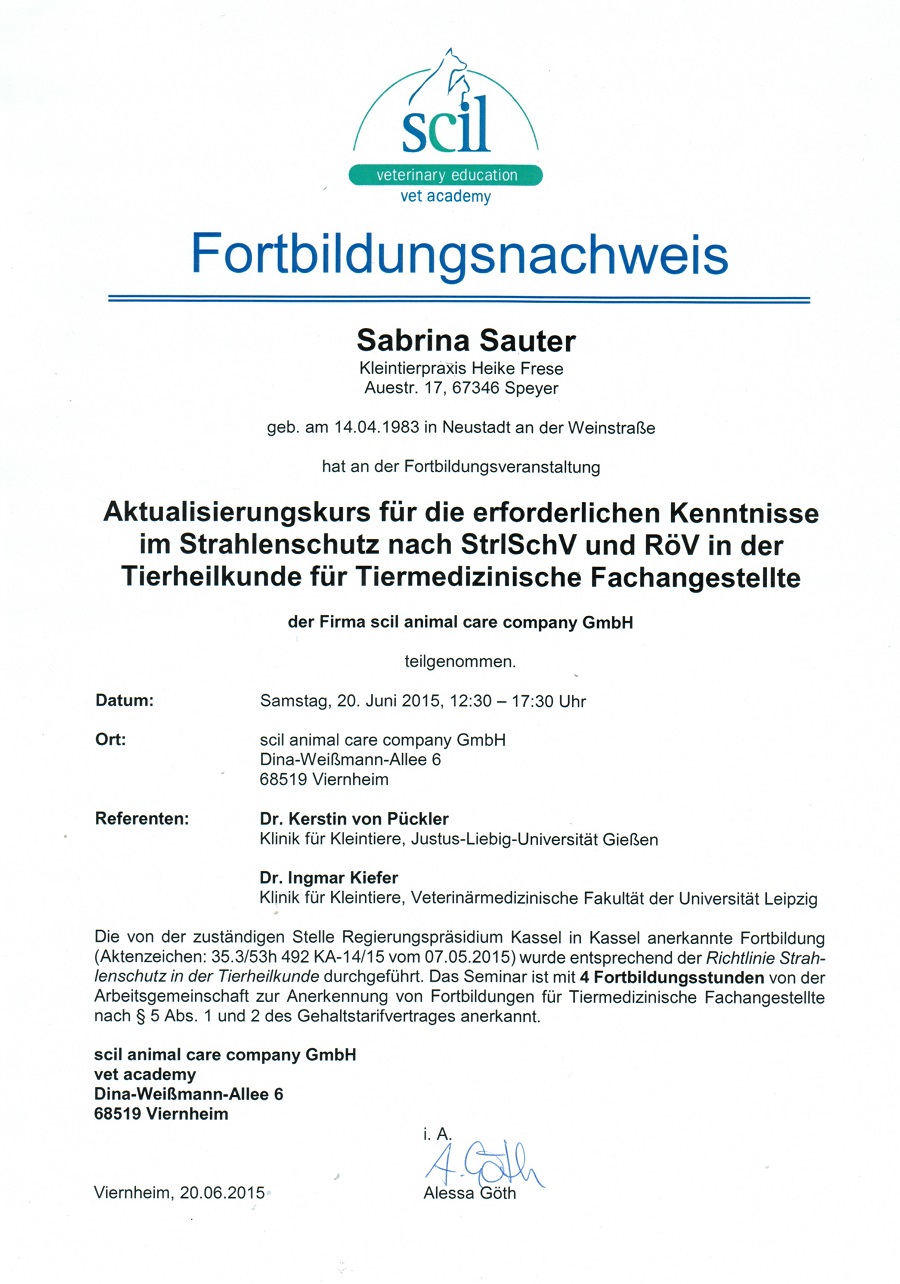 scil
veterinary education
vet academy

Fortbildungsnachweis

Sabrina Sauter
Kleintierpraxis Heike Frese
Auestr. 17, 67346 Speyer

geb. am 14.04.1983 in Neustadt an der Weinstraße

hat an der Fortbildungsveranstaltung

Aktualisierungskurs für die erforderlichen Kenntnisse im Strahlenschutz nach StrlSchV und RöV in der Tierheilkunde für Tiermedizinische Fachangestellte

der Firma scil animal care company GmbH

teilgenommen.

Datum: Samstag, 20. Juni 2015, 12:30 – 17:30 Uhr

Ort: scil animal care company GmbH
Dina-Weißmann-Allee 6
68519 Viernheim

Referenten: Dr. Kerstin von Pückler
Klinik für Kleintiere, Justus-Liebig-Universität Gießen

Dr. Ingmar Kiefer
Klinik für Kleintiere, Veterinärmedizinische Fakultät der Universität Leipzig

Die von der zuständigen Stelle Regierungspräsidium Kassel in Kassel anerkannte Fortbildung (Aktenzeichen: 35.3/53h 492 KA-14/15 vom 07.05.2015) wurde entsprechend der Richtlinie Strahlenschutz in der Tierheilkunde durchgeführt. Das Seminar ist mit 4 Fortbildungsstunden von der Arbeitsgemeinschaft zur Anerkennung von Fortbildungen für Tiermedizinische Fachangestellte nach § 5 Abs. 1 und 2 des Gehaltstarifvertrages anerkannt.

scil animal care company GmbH
vet academy
Dina-Weißmann-Allee 6
68519 Viernheim

i. A.
A. Göth
Viernheim, 20.06.2015 Alessa Göth